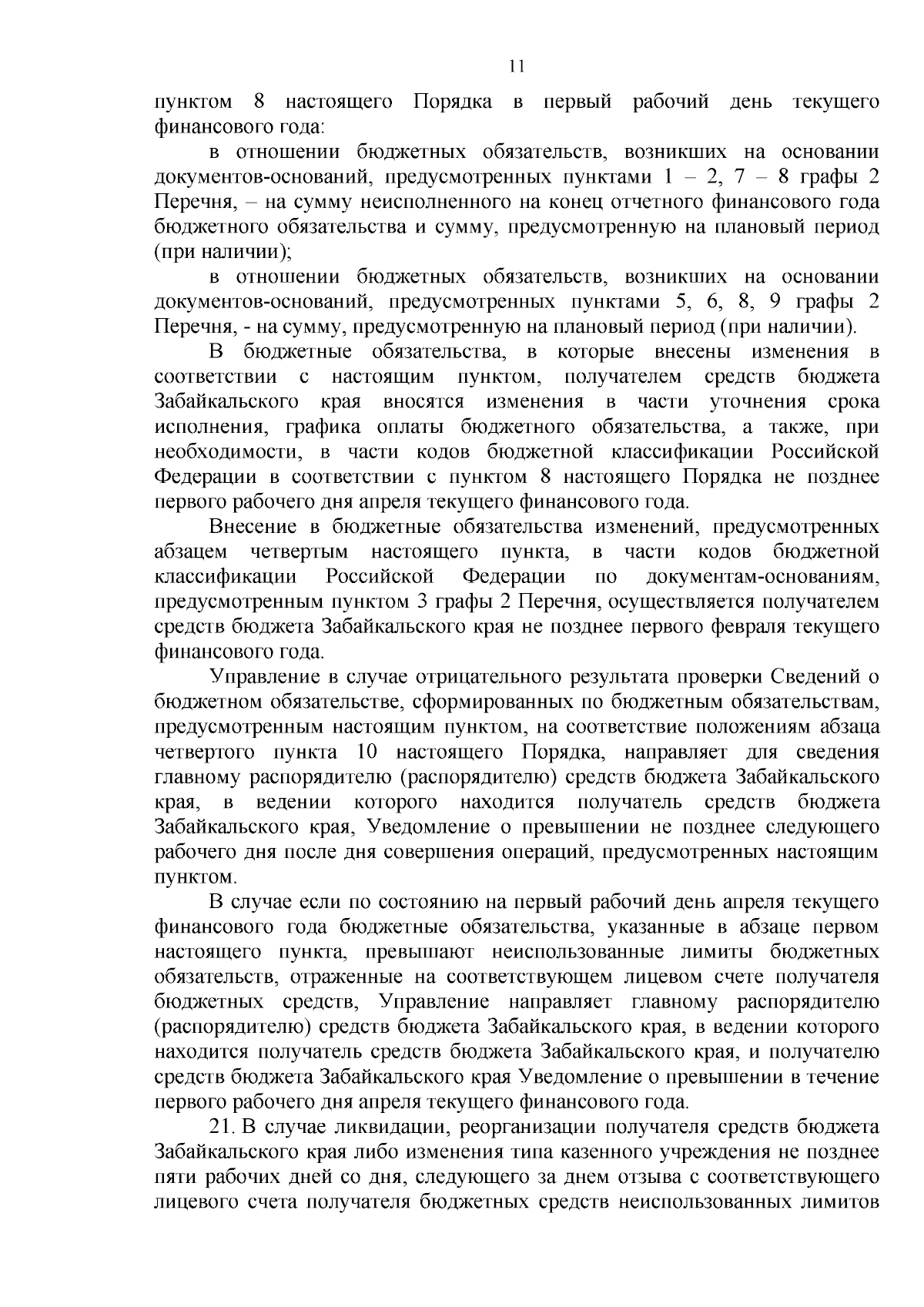 11

пунктом 8 настоящего Порядка в первый рабочий день текущего финансового года:

в отношении бюджетных обязательств, возникших на основании документов-оснований, предусмотренных пунктами 1 – 2, 7 – 8 графы 2 Перечня, – на сумму неисполненного на конец отчетного финансового года бюджетного обязательства и сумму, предусмотренную на плановый период (при наличии);

в отношении бюджетных обязательств, возникших на основании документов-оснований, предусмотренных пунктами 5, 6, 8, 9 графы 2 Перечня, - на сумму, предусмотренную на плановый период (при наличии).

В бюджетные обязательства, в которые внесены изменения в соответствии с настоящим пунктом, получателем средств бюджета Забайкальского края вносятся изменения в части уточнения срока исполнения, графика оплаты бюджетного обязательства, а также, при необходимости, в части кодов бюджетной классификации Российской Федерации в соответствии с пунктом 8 настоящего Порядка не позднее первого рабочего дня апреля текущего финансового года.

Внесение в бюджетные обязательства изменений, предусмотренных абзацем четвертым настоящего пункта, в части кодов бюджетной классификации Российской Федерации по документам-основаниям, предусмотренным пунктом 3 графы 2 Перечня, осуществляется получателем средств бюджета Забайкальского края не позднее первого февраля текущего финансового года.

Управление в случае отрицательного результата проверки Сведений о бюджетном обязательстве, сформированных по бюджетным обязательствам, предусмотренным настоящим пунктом, на соответствие положениям абзаца четвертого пункта 10 настоящего Порядка, направляет для сведения главному распорядителю (распорядителю) средств бюджета Забайкальского края, в ведении которого находится получатель средств бюджета Забайкальского края, Уведомление о превышении не позднее следующего рабочего дня после дня совершения операций, предусмотренных настоящим пунктом.

В случае если по состоянию на первый рабочий день апреля текущего финансового года бюджетные обязательства, указанные в абзаце первом настоящего пункта, превышают неиспользованные лимиты бюджетных обязательств, отраженные на соответствующем лицевом счете получателя бюджетных средств, Управление направляет главному распорядителю (распорядителю) средств бюджета Забайкальского края, в ведении которого находится получатель средств бюджета Забайкальского края, и получателю средств бюджета Забайкальского края Уведомление о превышении в течение первого рабочего дня апреля текущего финансового года.

21. В случае ликвидации, реорганизации получателя средств бюджета Забайкальского края либо изменения типа казенного учреждения не позднее пяти рабочих дней со дня, следующего за днем отзыва с соответствующего лицевого счета получателя бюджетных средств неиспользованных лимитов